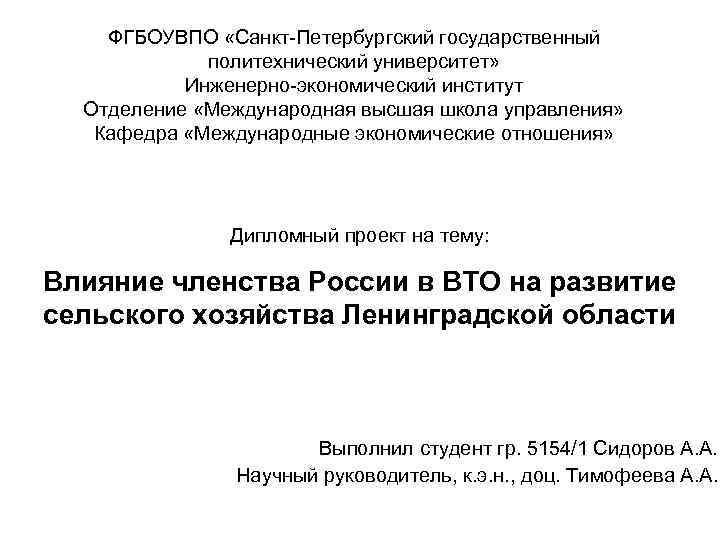 ФГБОУВПО «Санкт-Петербургский государственный политехнический университет»
Инженерно-экономический институт
Отделение «Международная высшая школа управления»
Кафедра «Международные экономические отношения»

Дипломный проект на тему:

Влияние членства России в ВТО на развитие сельского хозяйства Ленинградской области

Выполнил студент гр. 5154/1 Сидоров А.А.
Научный руководитель, к.э.н., доц. Тимофеева А.А.